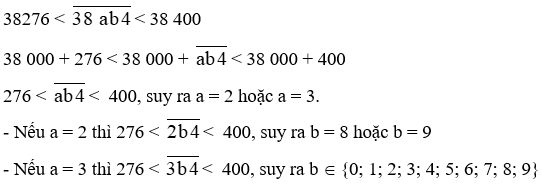 $38276 < \overline{38\ ab4} < 38\ 400$

$38\ 000 + 276 < 38\ 000 + \overline{ab4} < 38\ 000 + 400$

$276 < \overline{ab4} < 400$, suy ra a = 2 hoặc a = 3.

- Nếu a = 2 thì $276 < \overline{2b4} < 400$, suy ra b = 8 hoặc b = 9

- Nếu a = 3 thì $276 < \overline{3b4} < 400$, suy ra $b \in \{0; 1; 2; 3; 4; 5; 6; 7; 8; 9\}$